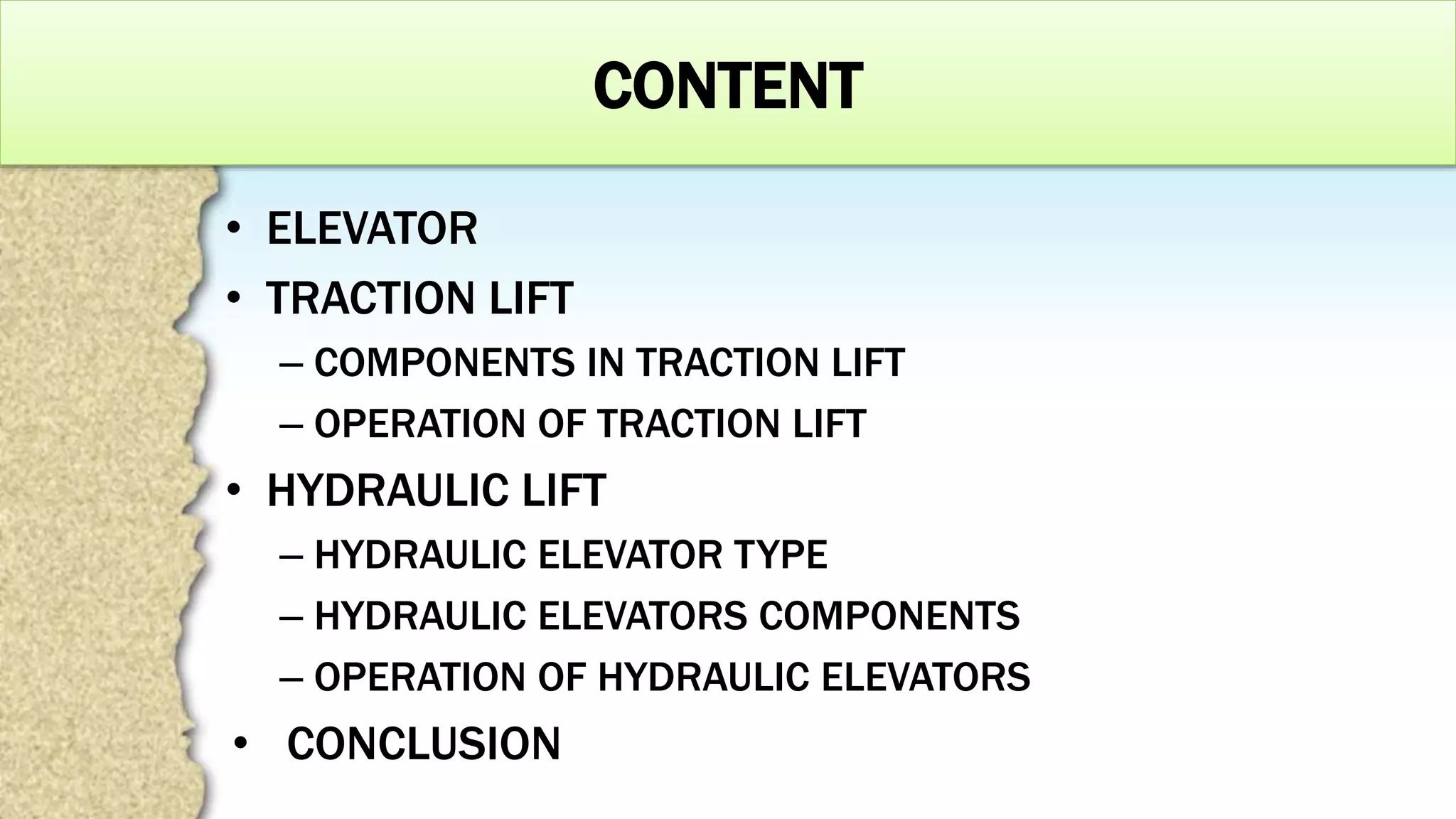 CONTENT

• ELEVATOR
• TRACTION LIFT
– COMPONENTS IN TRACTION LIFT
– OPERATION OF TRACTION LIFT
• HYDRAULIC LIFT
– HYDRAULIC ELEVATOR TYPE
– HYDRAULIC ELEVATORS COMPONENTS
– OPERATION OF HYDRAULIC ELEVATORS
• CONCLUSION